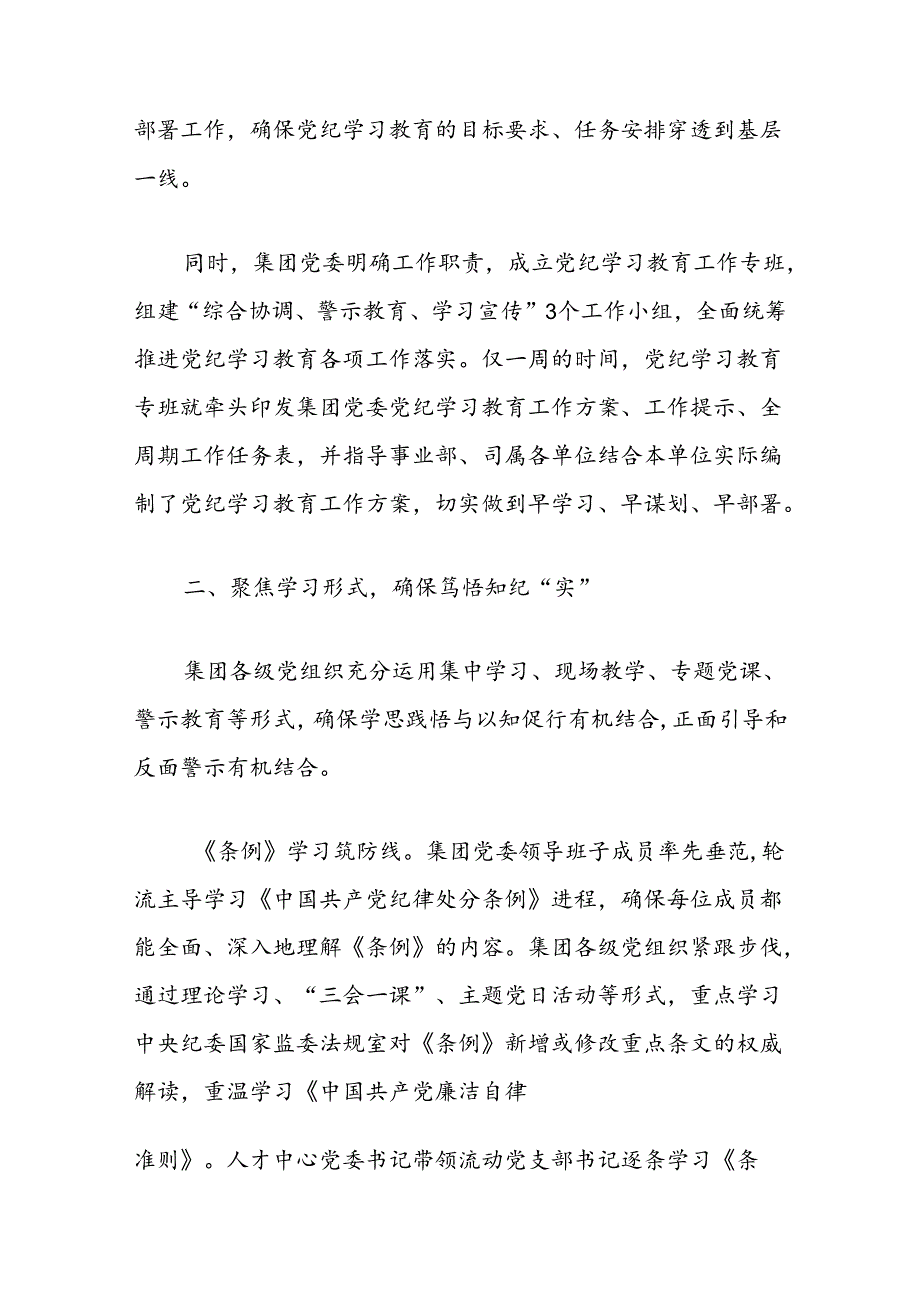 部署工作，确保党纪学习教育的目标要求、任务安排穿透到基层一线。

同时，集团党委明确工作职责，成立党纪学习教育工作专班，组建“综合协调、警示教育、学习宣传”3个工作小组，全面统筹推进党纪学习教育各项工作落实。仅一周的时间，党纪学习教育专班就牵头印发集团党委党纪学习教育工作方案、工作提示、全周期工作任务表，并指导事业部、司属各单位结合本单位实际编制了党纪学习教育工作方案，切实做到早学习、早谋划、早部署。

二、聚焦学习形式，确保笃悟知纪“实”

集团各级党组织充分运用集中学习、现场教学、专题党课、警示教育等形式，确保学思践悟与以知促行有机结合，正面引导和反面警示有机结合。

《条例》学习筑防线。集团党委领导班子成员率先垂范，轮流主导学习《中国共产党纪律处分条例》进程，确保每位成员都能全面、深入地理解《条例》的内容。集团各级党组织紧跟步伐，通过理论学习、“三会一课”、主题党日活动等形式，重点学习中央纪委国家监委法规室对《条例》新增或修改重点条文的权威解读，重温学习《中国共产党廉洁自律

准则》。人才中心党委书记带领流动党支部书记逐条学习《条